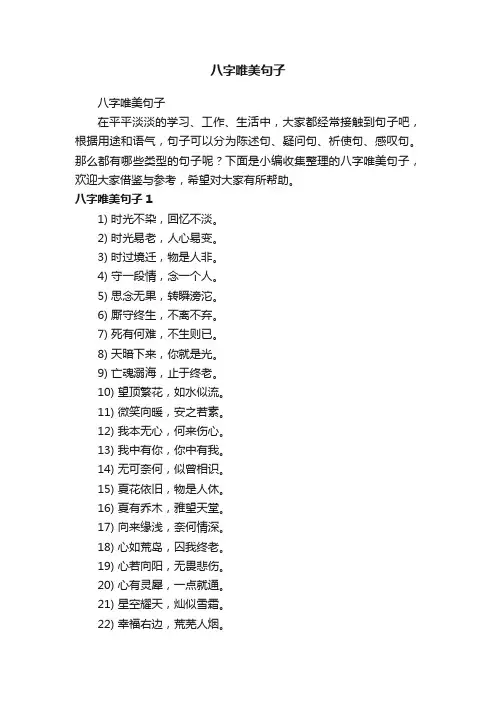 八字唯美句子

八字唯美句子

在平平淡淡的学习、工作、生活中，大家都经常接触到句子吧，根据用途和语气，句子可以分为陈述句、疑问句、祈使句、感叹句。那么都有哪些类型的句子呢？下面是小编收集整理的八字唯美句子，欢迎大家借鉴与参考，希望对大家有所帮助。

八字唯美句子 1

1) 时光不染，回忆不淡。
2) 时光易老，人心易变。
3) 时过境迁，物是人非。
4) 守一段情，念一个人。
5) 思念无果，转瞬滂沱。
6) 厮守终生，不离不弃。
7) 死有何难，不生则已。
8) 天暗下来，你就是光。
9) 亡魂溺海，止于终老。
10) 望顶繁花，如水似流。
11) 微笑向暖，安之若素。
12) 我本无心，何来伤心。
13) 我中有你，你中有我。
14) 无可奈何，似曾相识。
15) 夏花依旧，物是人休。
16) 夏有乔木，雅望天堂。
17) 向来缘浅，奈何情深。
18) 心如荒岛，囚我终老。
19) 心若向阳，无畏悲伤。
20) 心有灵犀，一点就通。
21) 星空耀天，灿似雪霜。
22) 幸福右边，荒芜人烟。